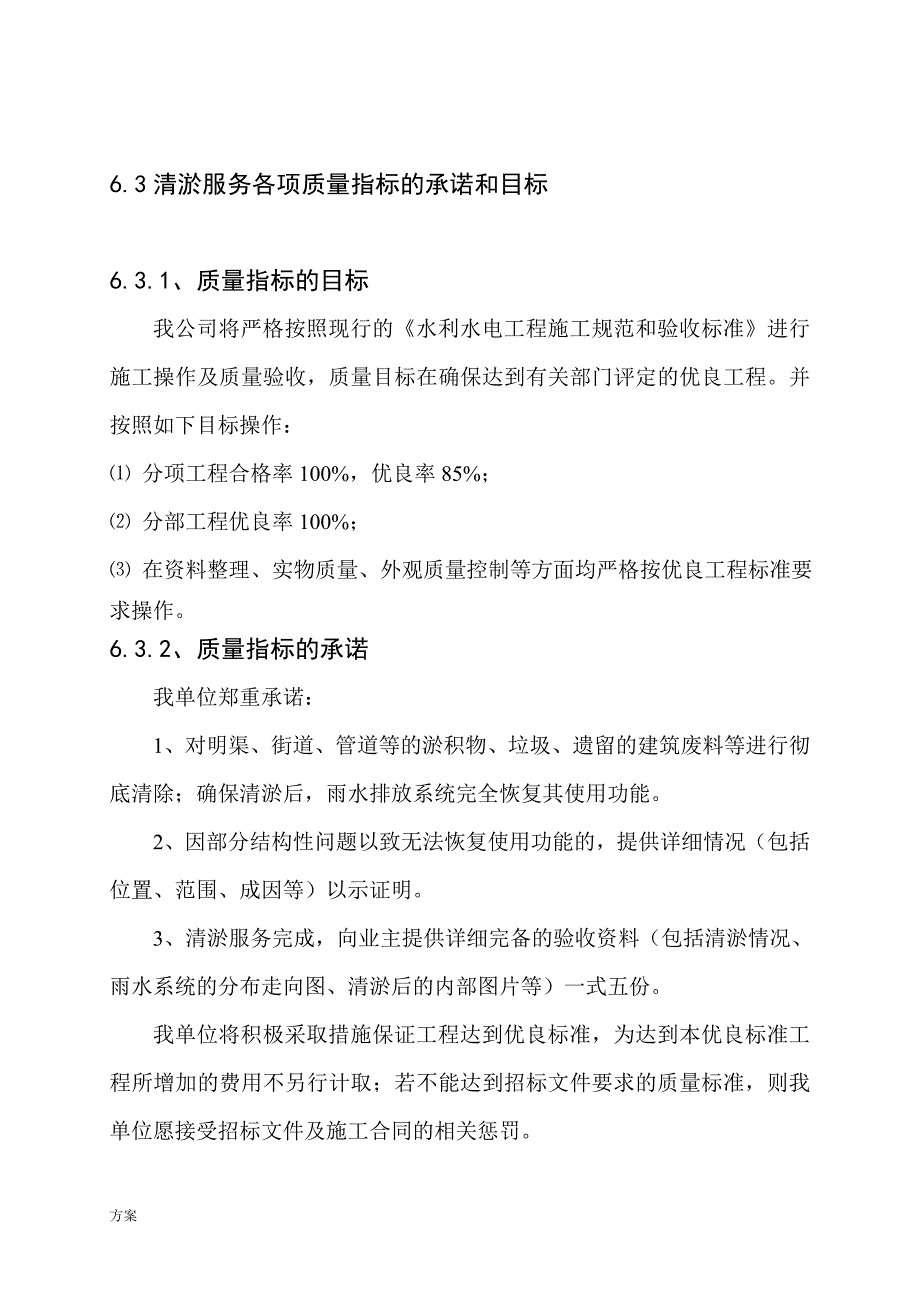 6.3 清淤服务各项质量指标的承诺和目标

6.3.1、质量指标的目标

我公司将严格按照现行的《水利水电工程施工规范和验收标准》进行施工操作及质量验收，质量目标在确保达到有关部门评定的优良工程。并按照如下目标操作：

⑴ 分项工程合格率 100%，优良率 85%；

⑵ 分部工程优良率 100%；

⑶ 在资料整理、实物质量、外观质量控制等方面均严格按优良工程标准要求操作。

6.3.2、质量指标的承诺

我单位郑重承诺：

1、对明渠、街道、管道等的淤积物、垃圾、遗留的建筑废料等进行彻底清除；确保清淤后，雨水排放系统完全恢复其使用功能。

2、因部分结构性问题以致无法恢复使用功能的，提供详细情况（包括位置、范围、成因等）以示证明。

3、清淤服务完成，向业主提供详细完备的验收资料（包括清淤情况、雨水系统的分布走向图、清淤后的内部图片等）一式五份。

我单位将积极采取措施保证工程达到优良标准，为达到本优良标准工程所增加的费用不另行计取；若不能达到招标文件要求的质量标准，则我单位愿接受招标文件及施工合同的相关惩罚。

方案